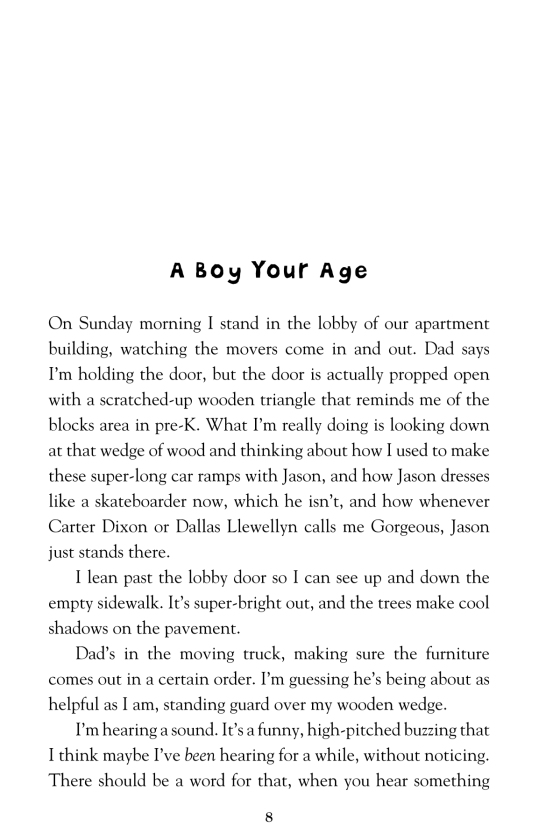 A Boy Your Age

On Sunday morning I stand in the lobby of our apartment building, watching the movers come in and out. Dad says I'm holding the door, but the door is actually propped open with a scratched-up wooden triangle that reminds me of the blocks area in pre-K. What I'm really doing is looking down at that wedge of wood and thinking about how I used to make these super-long car ramps with Jason, and how Jason dresses like a skateboarder now, which he isn't, and how whenever Carter Dixon or Dallas Llewellyn calls me Gorgeous, Jason just stands there.

I lean past the lobby door so I can see up and down the empty sidewalk. It's super-bright out, and the trees make cool shadows on the pavement.

Dad's in the moving truck, making sure the furniture comes out in a certain order. I'm guessing he's being about as helpful as I am, standing guard over my wooden wedge.

I'm hearing a sound. It's a funny, high-pitched buzzing that I think maybe I've been hearing for a while, without noticing. There should be a word for that, when you hear something

8